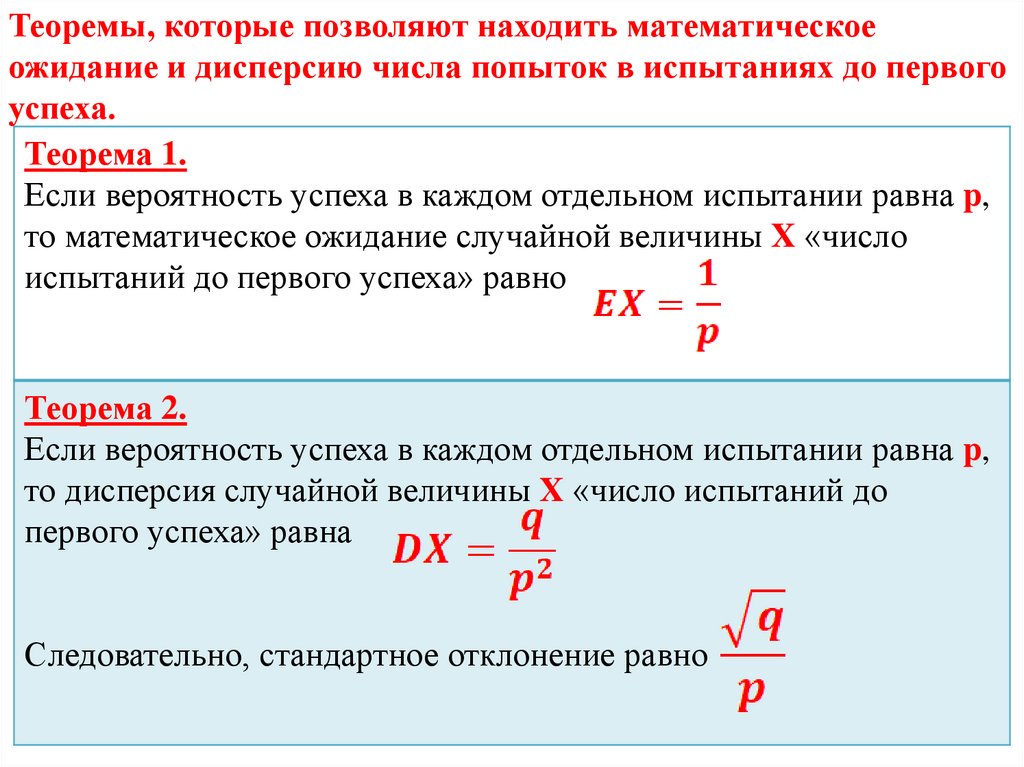 Теоремы, которые позволяют находить математическое ожидание и дисперсию числа попыток в испытаниях до первого успеха.

Теорема 1.
Если вероятность успеха в каждом отдельном испытании равна p, то математическое ожидание случайной величины X «число испытаний до первого успеха» равно $EX = \frac{1}{p}$

Теорема 2.
Если вероятность успеха в каждом отдельном испытании равна p, то дисперсия случайной величины X «число испытаний до первого успеха» равна $DX = \frac{q}{p^2}$

Следовательно, стандартное отклонение равно $\frac{\sqrt{q}}{p}$